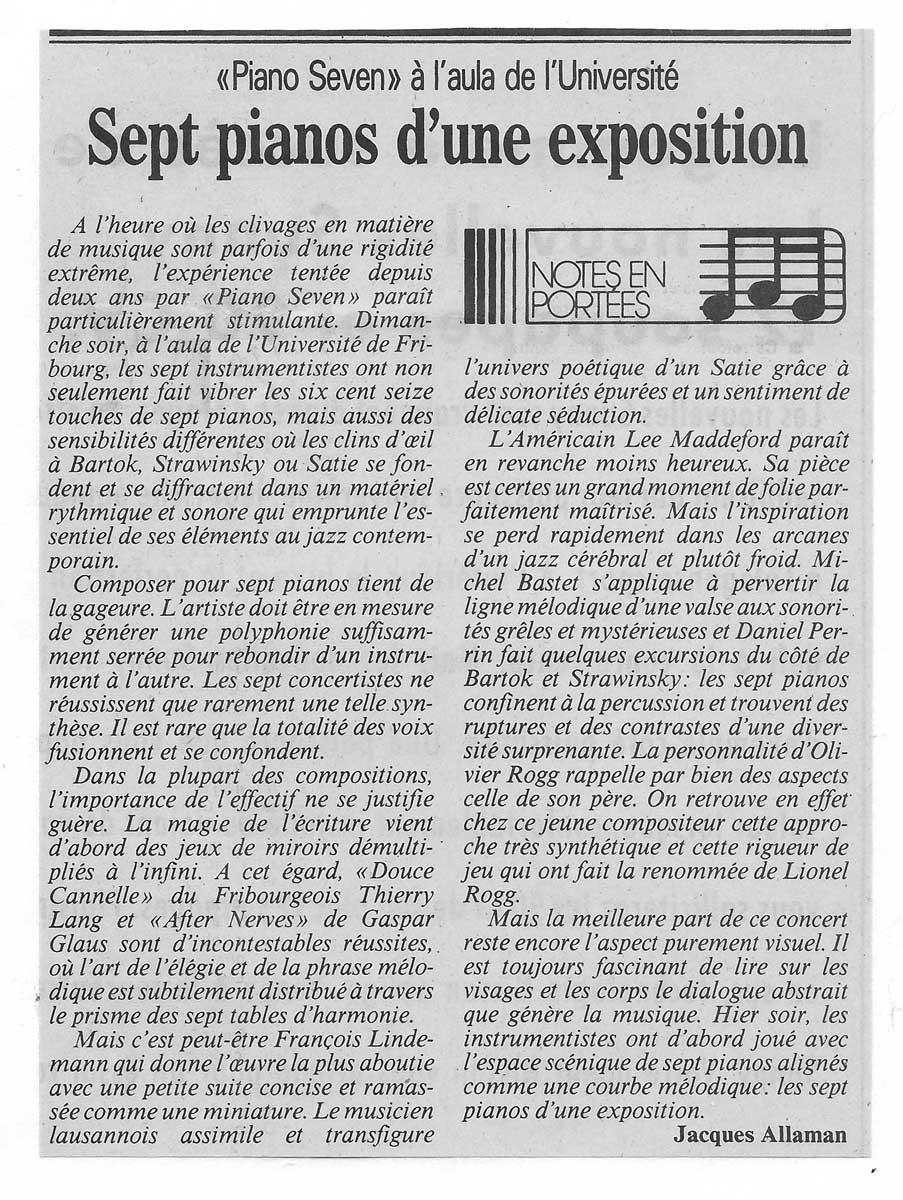 «Piano Seven» à l'aula de l'Université

Sept pianos d'une exposition

A l'heure où les clivages en matière de musique sont parfois d'une rigidité extrême, l'expérience tentée depuis deux ans par «Piano Seven» paraît particulièrement stimulante. Dimanche soir, à l'aula de l'Université de Fribourg, les sept instrumentistes ont non seulement fait vibrer les six cent seize touches de sept pianos, mais aussi des sensibilités différentes où les clins d'œil à Bartok, Strawinsky ou Satie se fondent et se diffractent dans un matériel rythmique et sonore qui emprunte l'essentiel de ses éléments au jazz contemporain.

Composer pour sept pianos tient de la gageure. L'artiste doit être en mesure de générer une polyphonie suffisamment serrée pour rebondir d'un instrument à l'autre. Les sept concertistes ne réussissent que rarement une telle synthèse. Il est rare que la totalité des voix fusionnent et se confondent.

Dans la plupart des compositions, l'importance de l'effectif ne se justifie guère. La magie de l'écriture vient d'abord des jeux de miroirs démultipliés à l'infini. A cet égard, «Douce Cannelle» du Fribourgeois Thierry Lang et «After Nerves» de Gaspar Glaus sont d'incontestables réussites, où l'art de l'élégie et de la phrase mélodique est subtilement distribué à travers le prisme des sept tables d'harmonie.

Mais c'est peut-être François Lindemann qui donne l'œuvre la plus aboutie avec une petite suite concise et ramassée comme une miniature. Le musicien lausannois assimile et transfigure

NOTES EN PORTÉES

l'univers poétique d'un Satie grâce à des sonorités épurées et un sentiment de délicate séduction.

L'Américain Lee Maddeford paraît en revanche moins heureux. Sa pièce est certes un grand moment de folie parfaitement maîtrisé. Mais l'inspiration se perd rapidement dans les arcanes d'un jazz cérébral et plutôt froid. Michel Bastet s'applique à pervertir la ligne mélodique d'une valse aux sonorités grêles et mystérieuses et Daniel Perrin fait quelques excursions du côté de Bartok et Strawinsky: les sept pianos confinent à la percussion et trouvent des ruptures et des contrastes d'une diversité surprenante. La personnalité d'Olivier Rogg rappelle par bien des aspects celle de son père. On retrouve en effet chez ce jeune compositeur cette approche très synthétique et cette rigueur de jeu qui ont fait la renommée de Lionel Rogg.

Mais la meilleure part de ce concert reste encore l'aspect purement visuel. Il est toujours fascinant de lire sur les visages et les corps le dialogue abstrait que génère la musique. Hier soir, les instrumentistes ont d'abord joué avec l'espace scénique de sept pianos alignés comme une courbe mélodique: les sept pianos d'une exposition.

Jacques Allaman